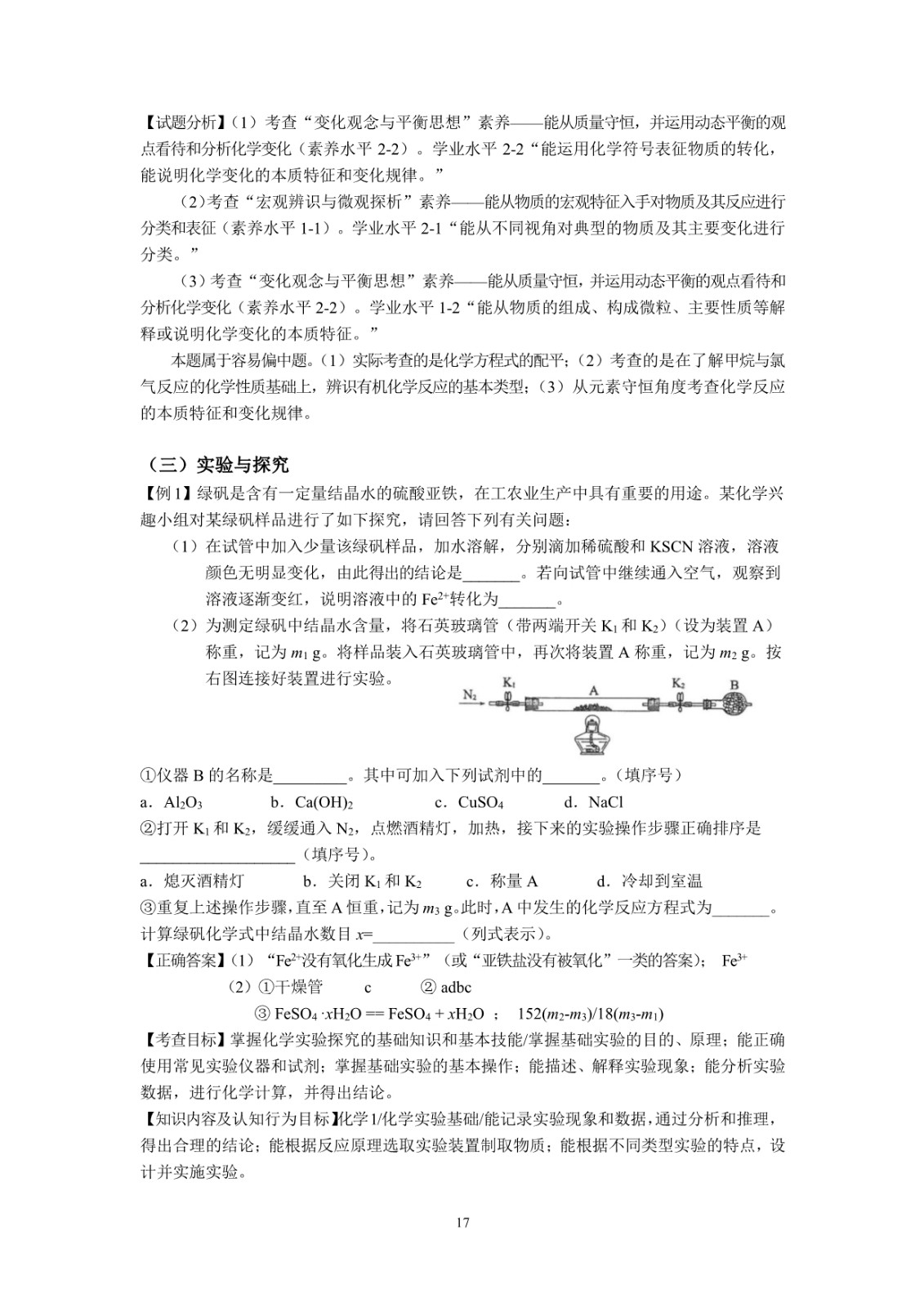 【试题分析】（1）考查“变化观念与平衡思想”素养——能从质量守恒，并运用动态平衡的观点看待和分析化学变化（素养水平 2-2）。学业水平 2-2“能运用化学符号表征物质的转化，能说明化学变化的本质特征和变化规律。”

（2）考查“宏观辨识与微观探析”素养——能从物质的宏观特征入手对物质及其反应进行分类和表征（素养水平 1-1）。学业水平 2-1“能从不同视角对典型的物质及其主要变化进行分类。”

（3）考查“变化观念与平衡思想”素养——能从质量守恒，并运用动态平衡的观点看待和分析化学变化（素养水平 2-2）。学业水平 1-2“能从物质的组成、构成微粒、主要性质等解释或说明化学变化的本质特征。”

本题属于容易偏中题。（1）实际考查的是化学方程式的配平；（2）考查的是在了解甲烷与氯气反应的化学性质基础上，辨识有机化学反应的基本类型；（3）从元素守恒角度考查化学反应的本质特征和变化规律。

（三）实验与探究

【例 1】绿矾是含有一定量结晶水的硫酸亚铁，在工农业生产中具有重要的用途。某化学兴趣小组对某绿矾样品进行了如下探究，请回答下列有关问题：

（1）在试管中加入少量该绿矾样品，加水溶解，分别滴加稀硫酸和 KSCN 溶液，溶液颜色无明显变化，由此得出的结论是_______。若向试管中继续通入空气，观察到溶液逐渐变红，说明溶液中的 $Fe^{2+}$转化为_______。

（2）为测定绿矾中结晶水含量，将石英玻璃管（带两端开关 $K_1$ 和 $K_2$）（设为装置 A）称重，记为 $m_1$ g。将样品装入石英玻璃管中，再次将装置 A 称重，记为 $m_2$ g。按右图连接好装置进行实验。

$N_2$ $K_1$ A $K_2$ B

①仪器 B 的名称是_________。其中可加入下列试剂中的_______。（填序号）

a．$Al_2O_3$　　b．$Ca(OH)_2$　　c．$CuSO_4$　　d．NaCl

②打开 $K_1$ 和 $K_2$，缓缓通入 $N_2$，点燃酒精灯，加热，接下来的实验操作步骤正确排序是___________________（填序号）。

a．熄灭酒精灯　　b．关闭 $K_1$ 和 $K_2$　　c．称量 A　　d．冷却到室温

③重复上述操作步骤，直至 A 恒重，记为 $m_3$ g。此时，A 中发生的化学反应方程式为_______。计算绿矾化学式中结晶水数目 $x$=__________（列式表示）。

【正确答案】（1）“$Fe^{2+}$没有氧化生成 $Fe^{3+}$”（或“亚铁盐没有被氧化”一类的答案）； $Fe^{3+}$

（2）①干燥管　　c　　② adbc

③ $FeSO_4 \cdot xH_2O == FeSO_4 + xH_2O$ ； $152(m_2-m_3)/18(m_3-m_1)$

【考查目标】掌握化学实验探究的基础知识和基本技能/掌握基础实验的目的、原理；能正确使用常见实验仪器和试剂；掌握基础实验的基本操作；能描述、解释实验现象；能分析实验数据，进行化学计算，并得出结论。

【知识内容及认知行为目标】化学 1/化学实验基础/能记录实验现象和数据，通过分析和推理，得出合理的结论；能根据反应原理选取实验装置制取物质；能根据不同类型实验的特点，设计并实施实验。

17